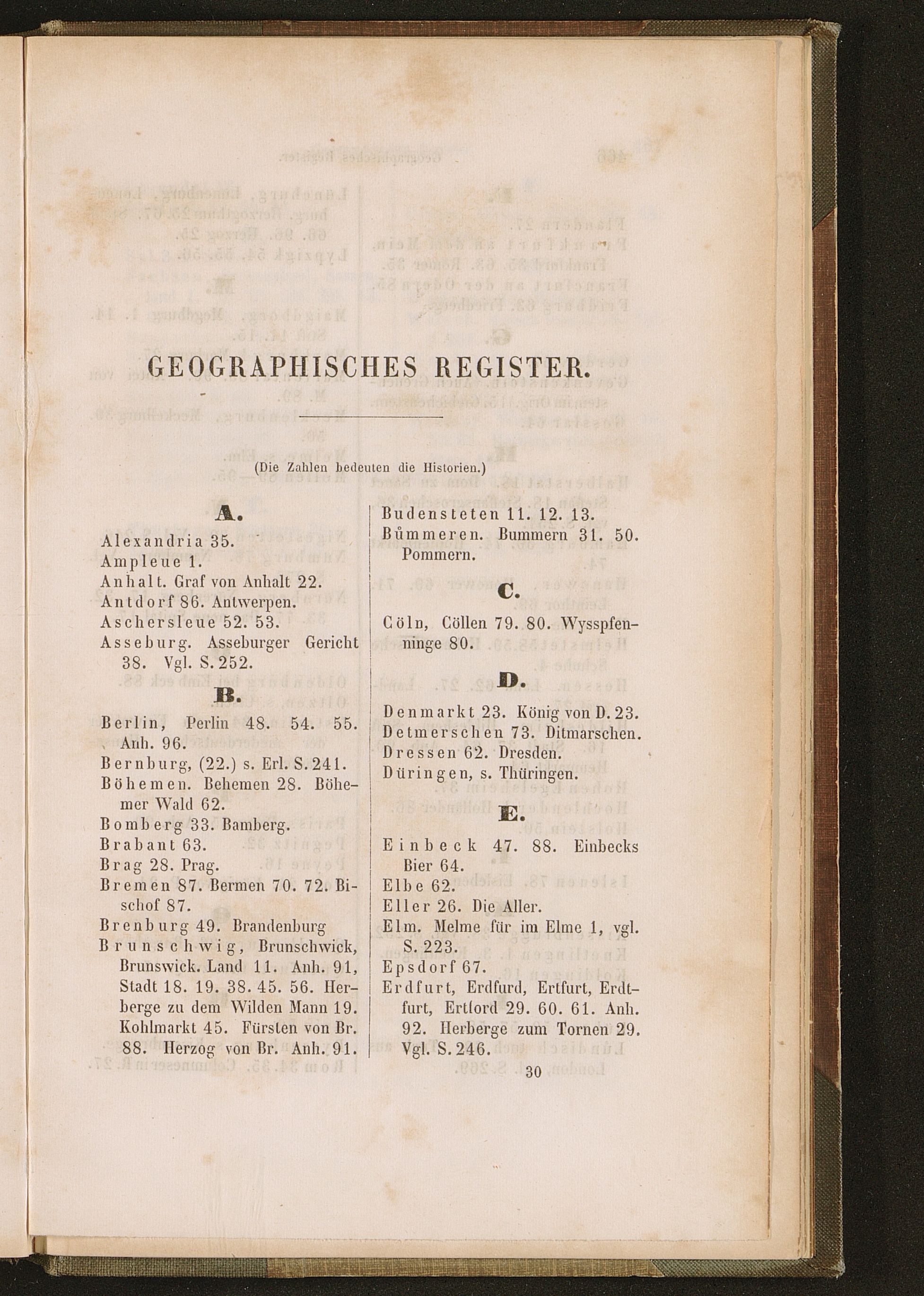 GEOGRAPHISCHES REGISTER.

(Die Zahlen bedeuten die Historien.)

A.

Alexandria 35.
Ampleue 1.
Anhalt. Graf von Anhalt 22.
Antdorf 86. Antwerpen.
Aschersleue 52. 53.
Asseburg. Asseburger Gericht 38. Vgl. S. 252.

B.

Berlin, Perlin 48. 54. 55. Anh. 96.
Bernburg, (22.) s. Erl. S. 241.
Böhemen. Behemen 28. Böhemer Wald 62.
Bomberg 33. Bamberg.
Brabant 63.
Brag 28. Prag.
Bremen 87. Bermen 70. 72. Bischof 87.
Brenburg 49. Brandenburg
Brunschwig, Brunschwick, Brunswick. Land 11. Anh. 91, Stadt 18. 19. 38. 45. 56. Herberge zu dem Wilden Mann 19. Kohlmarkt 45. Fürsten von Br. 88. Herzog von Br. Anh. 91.

Budensteten 11. 12. 13.
Bůmmeren. Bummern 31. 50. Pommern.

C.

Cöln, Cöllen 79. 80. Wysspfenninge 80.

D.

Denmarkt 23. König von D. 23.
Detmerschen 73. Ditmarschen.
Dressen 62. Dresden.
Düringen, s. Thüringen.

E.

Einbeck 47. 88. Einbecks Bier 64.
Elbe 62.
Eller 26. Die Aller.
Elm. Melme für im Elme 1, vgl. S. 223.
Epsdorf 67.
Erdfurt, Erdfurd, Ertfurt, Erdtfurt, Ertford 29. 60. 61. Anh. 92. Herberge zum Tornen 29. Vgl. S. 246.

30